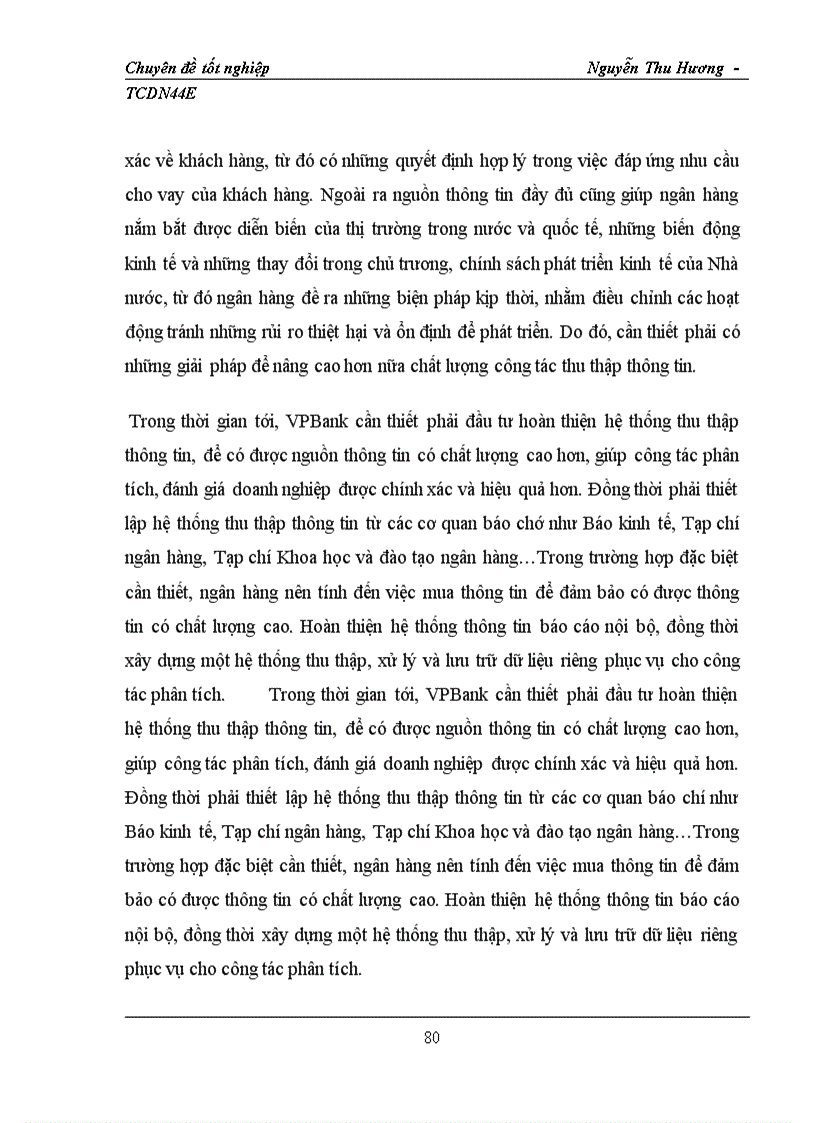 Chuyên đề tốt nghiệp Nguyễn Thu Hương - TCDN44E

xác về khách hàng, từ đó có những quyết định hợp lý trong việc đáp ứng nhu cầu cho vay của khách hàng. Ngoài ra nguồn thông tin đầy đủ cũng giúp ngân hàng nắm bắt được diễn biến của thị trường trong nước và quốc tế, những biến động kinh tế và những thay đổi trong chủ trương, chính sách phát triển kinh tế của Nhà nước, từ đó ngân hàng đề ra những biện pháp kịp thời, nhằm điều chỉnh các hoạt động tránh những rủi ro thiệt hại và ổn định để phát triển. Do đó, cần thiết phải có những giải pháp để nâng cao hơn nữa chất lượng công tác thu thập thông tin.

Trong thời gian tới, VPBank cần thiết phải đầu tư hoàn thiện hệ thống thu thập thông tin, để có được nguồn thông tin có chất lượng cao hơn, giúp công tác phân tích, đánh giá doanh nghiệp được chính xác và hiệu quả hơn. Đồng thời phải thiết lập hệ thống thu thập thông tin từ các cơ quan báo chớ như Báo kinh tế, Tạp chí ngân hàng, Tạp chí Khoa học và đào tạo ngân hàng…Trong trường hợp đặc biệt cần thiết, ngân hàng nên tính đến việc mua thông tin để đảm bảo có được thông tin có chất lượng cao. Hoàn thiện hệ thống thông tin báo cáo nội bộ, đồng thời xây dựng một hệ thống thu thập, xử lý và lưu trữ dữ liệu riêng phục vụ cho công tác phân tích. Trong thời gian tới, VPBank cần thiết phải đầu tư hoàn thiện hệ thống thu thập thông tin, để có được nguồn thông tin có chất lượng cao hơn, giúp công tác phân tích, đánh giá doanh nghiệp được chính xác và hiệu quả hơn. Đồng thời phải thiết lập hệ thống thu thập thông tin từ các cơ quan báo chí như Báo kinh tế, Tạp chí ngân hàng, Tạp chí Khoa học và đào tạo ngân hàng…Trong trường hợp đặc biệt cần thiết, ngân hàng nên tính đến việc mua thông tin để đảm bảo có được thông tin có chất lượng cao. Hoàn thiện hệ thống thông tin báo cáo nội bộ, đồng thời xây dựng một hệ thống thu thập, xử lý và lưu trữ dữ liệu riêng phục vụ cho công tác phân tích.

80